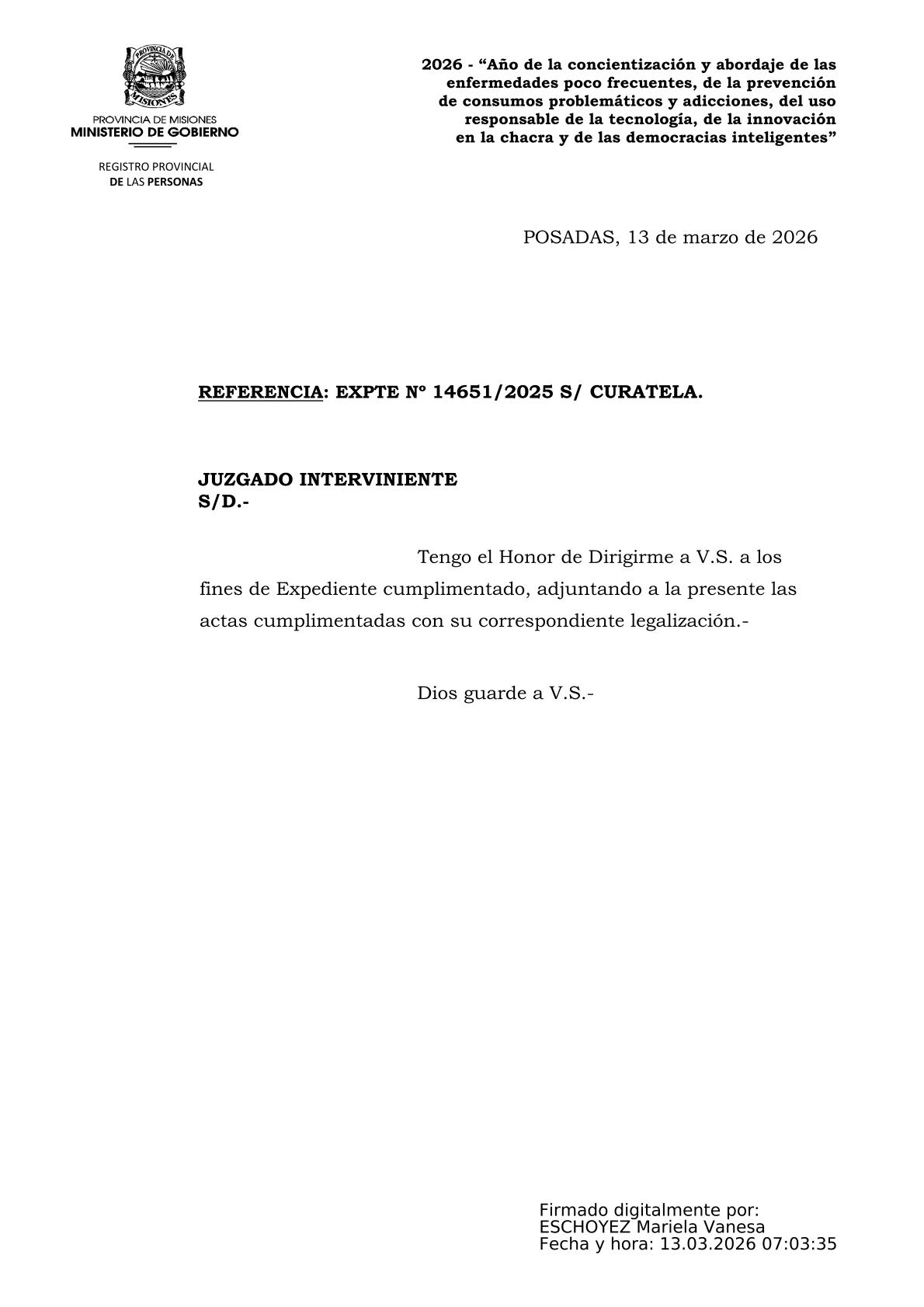 PROVINCIA DE MISIONES

PROVINCIA DE MISIONES
MINISTERIO DE GOBIERNO

REGISTRO PROVINCIAL
DE LAS PERSONAS

2026 - “Año de la concientización y abordaje de las enfermedades poco frecuentes, de la prevención de consumos problemáticos y adicciones, del uso responsable de la tecnología, de la innovación en la chacra y de las democracias inteligentes”

POSADAS, 13 de marzo de 2026

REFERENCIA: EXPTE Nº 14651/2025 S/ CURATELA.

JUZGADO INTERVINIENTE
S/D.-

Tengo el Honor de Dirigirme a V.S. a los fines de Expediente cumplimentado, adjuntando a la presente las actas cumplimentadas con su correspondiente legalización.-

Dios guarde a V.S.-

Firmado digitalmente por:
ESCHOYEZ Mariela Vanesa
Fecha y hora: 13.03.2026 07:03:35